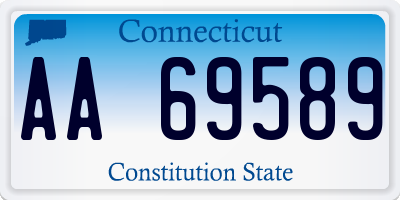 Connecticut

AA 69589

Constitution State